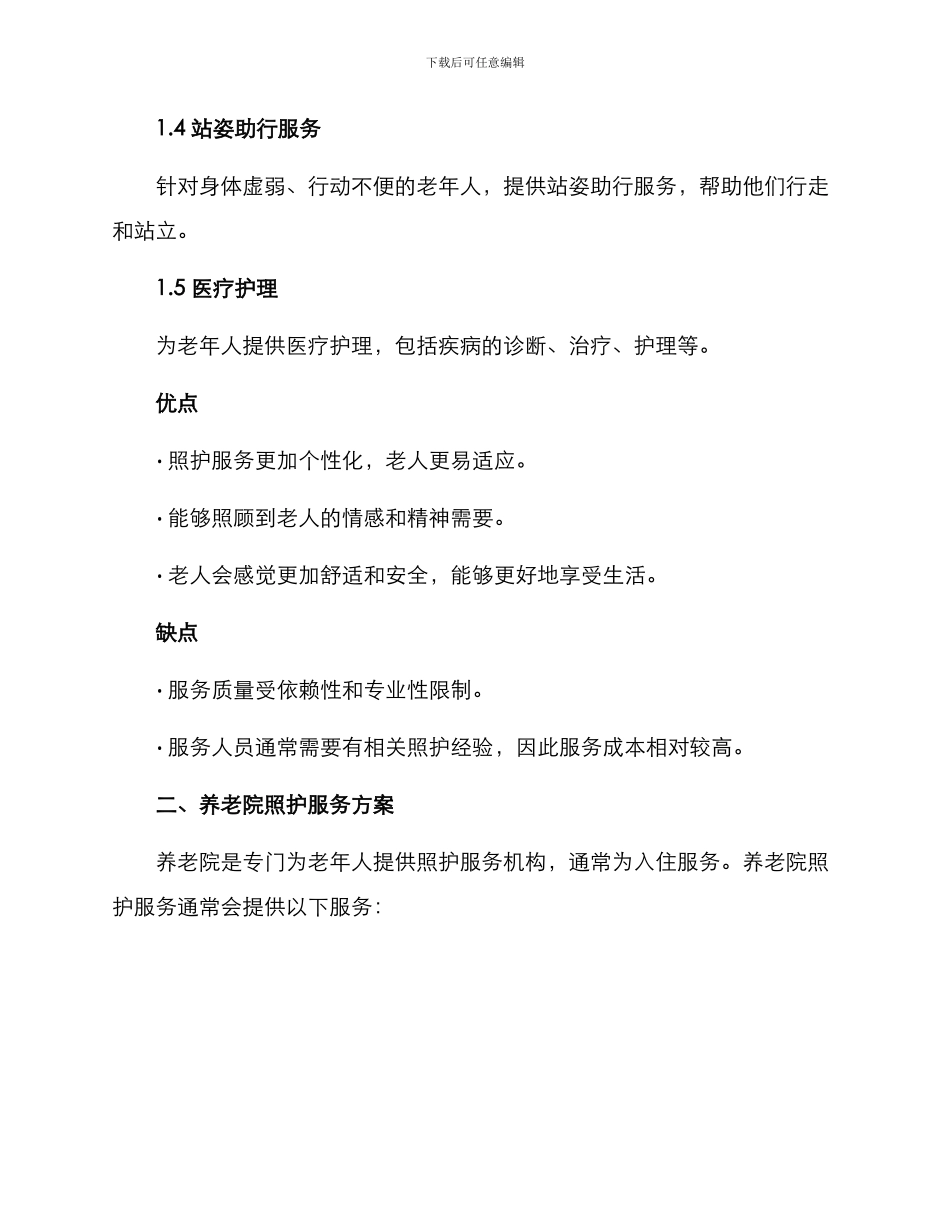 下载后可任意编辑

1.4 站姿助行服务

针对身体虚弱、行动不便的老年人，提供站姿助行服务，帮助他们行走和站立。

1.5 医疗护理

为老年人提供医疗护理，包括疾病的诊断、治疗、护理等。

优点

· 照护服务更加个性化，老人更易适应。

· 能够照顾到老人的情感和精神需要。

· 老人会感觉更加舒适和安全，能够更好地享受生活。

缺点

· 服务质量受依赖性和专业性限制。

· 服务人员通常需要有相关照护经验，因此服务成本相对较高。

二、养老院照护服务方案

养老院是专门为老年人提供照护服务机构，通常为入住服务。养老院照护服务通常会提供以下服务：